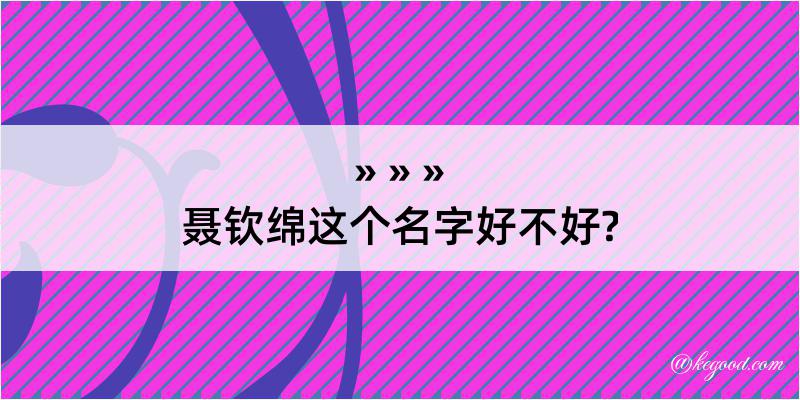 » » »
聂钦绵这个名字好不好?

@kegood.com